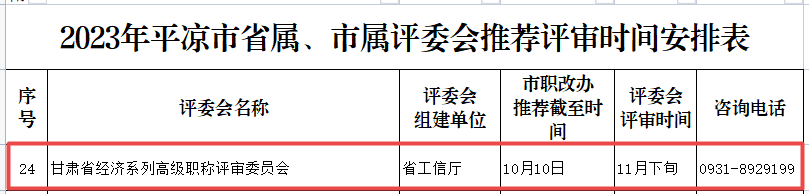 2023年平凉市省属、市属评委会推荐评审时间安排表

| 序号 | 评委会名称 | 评委会组建单位 | 市职改办推荐截至时间 | 评委会评审时间 | 咨询电话 |
|---|---|---|---|---|---|
| 24 | 甘肃省经济系列高级职称评审委员会 | 省工信厅 | 10月10日 | 11月下旬 | 0931-8929199 |